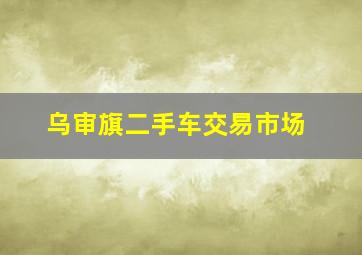 乌审旗二手车交易市场